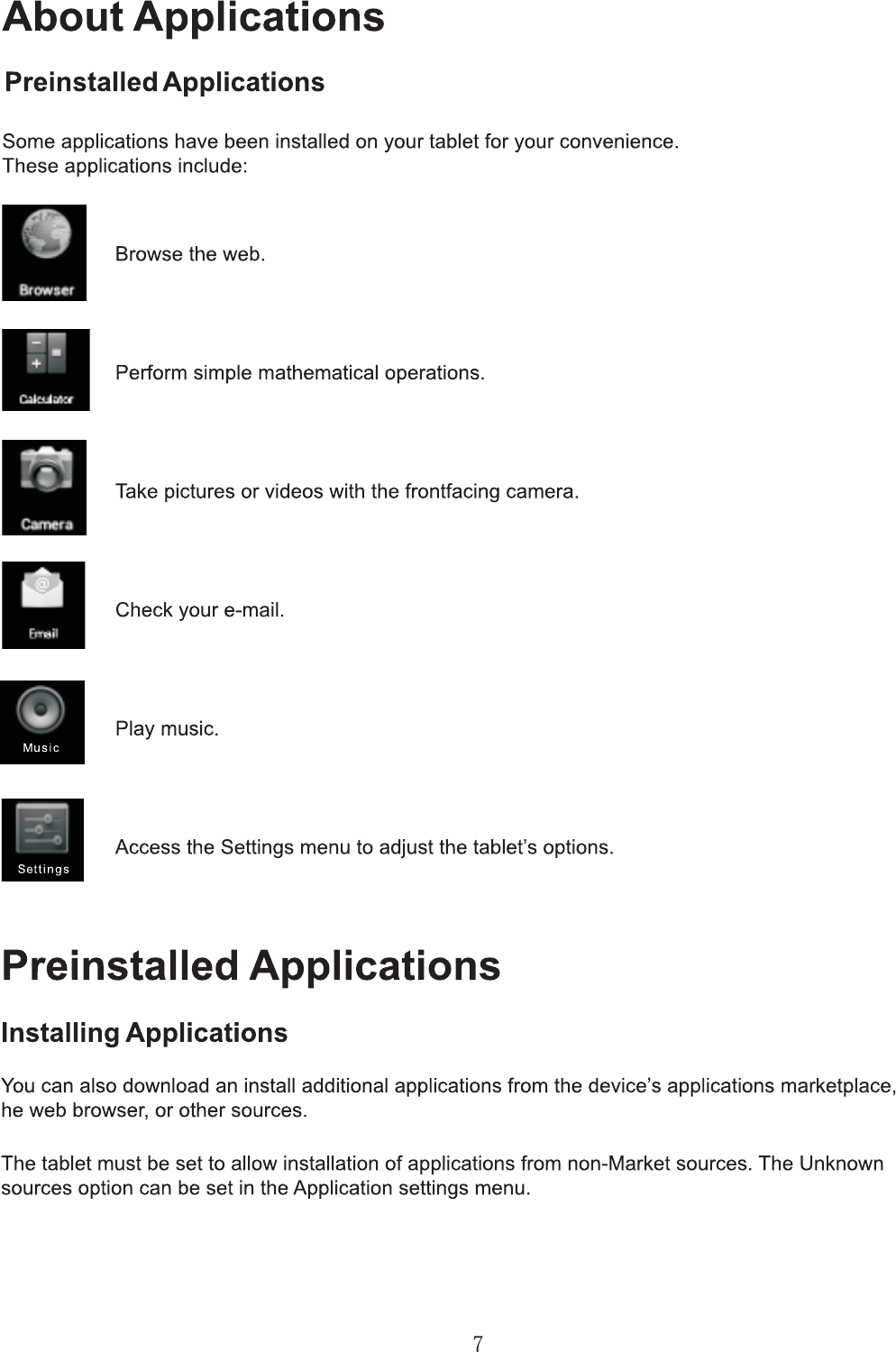 About Applications

Preinstalled Applications

Some applications have been installed on your tablet for your convenience. These applications include:

Browser

Browse the web.

Calculator

Perform simple mathematical operations.

Camera

Take pictures or videos with the frontfacing camera.

Email

Check your e-mail.

Music

Play music.

Settings

Access the Settings menu to adjust the tablet's options.

Preinstalled Applications

Installing Applications

You can also download an install additional applications from the device's applications marketplace, he web browser, or other sources.

The tablet must be set to allow installation of applications from non-Market sources. The Unknown sources option can be set in the Application settings menu.

7